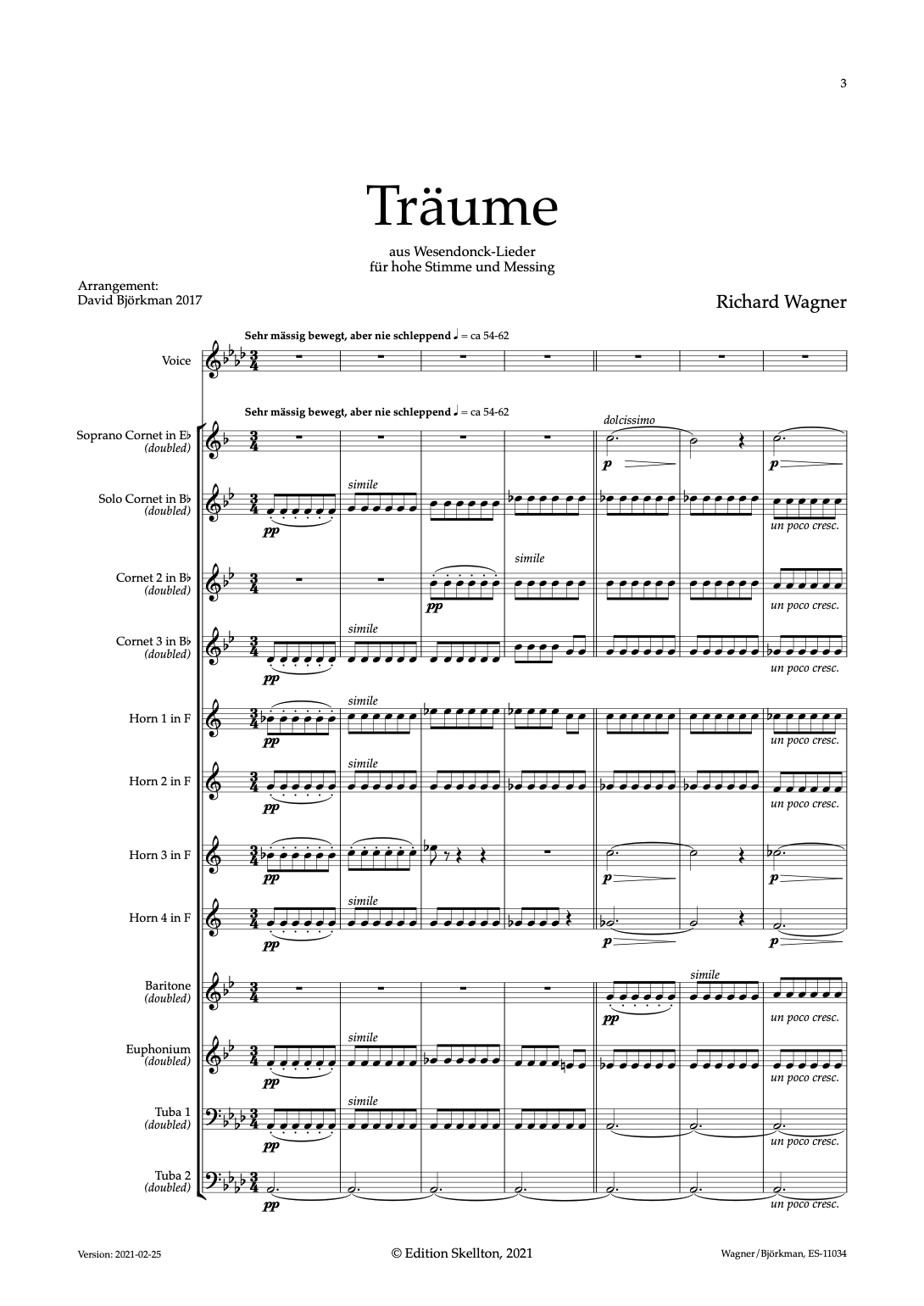 3

Träume

aus Wesendonck-Lieder
für hohe Stimme und Messing

Arrangement:
David Björkman 2017

Richard Wagner

Sehr mässig bewegt, aber nie schleppend ♩ = ca 54-62

Voice

Sehr mässig bewegt, aber nie schleppend ♩ = ca 54-62

Soprano Cornet in E♭ (doubled)
dolcissimo
p
p

Solo Cornet in B♭ (doubled)
pp
simile
un poco cresc.

Cornet 2 in B♭ (doubled)
pp
simile
un poco cresc.

Cornet 3 in B♭ (doubled)
pp
simile
un poco cresc.

Horn 1 in F
pp
simile
un poco cresc.

Horn 2 in F
pp
simile
un poco cresc.

Horn 3 in F
pp
p
p

Horn 4 in F
pp
simile
p
p

Baritone (doubled)
pp
simile
un poco cresc.

Euphonium (doubled)
pp
simile
un poco cresc.

Tuba 1 (doubled)
pp
simile
un poco cresc.

Tuba 2 (doubled)
pp
un poco cresc.

Version: 2021-02-25
© Edition Skellton, 2021
Wagner/Björkman, ES-11034